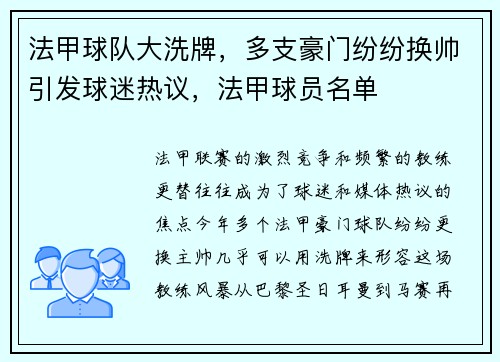 法甲球队大洗牌，多支豪门纷纷换帅引发球迷热议，法甲球员名单

法甲联赛的激烈竞争和频繁的教练更替往往成为了球迷和媒体热议的焦点今年多个法甲豪门球队纷纷更换主帅几乎可以用洗牌来形容这场教练风暴从巴黎圣日耳曼到马赛再